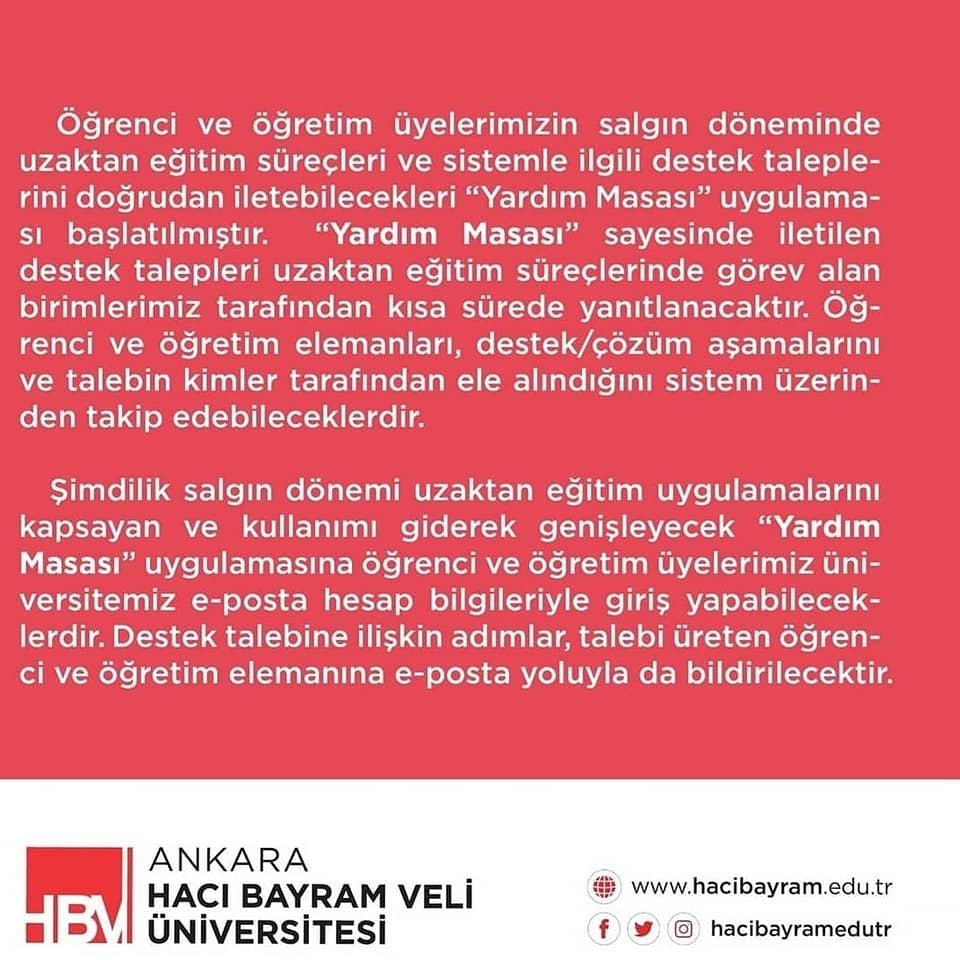 Öğrenci ve öğretim üyelerimizin salgın döneminde uzaktan eğitim süreçleri ve sistemle ilgili destek taleplerini doğrudan iletebilecekleri "Yardım Masası" uygulaması başlatılmıştır. "Yardım Masası" sayesinde iletilen destek talepleri uzaktan eğitim süreçlerinde görev alan birimlerimiz tarafından kısa sürede yanıtlanacaktır. Öğrenci ve öğretim elemanları, destek/çözüm aşamalarını ve talebin kimler tarafından ele alındığını sistem üzerinden takip edebileceklerdir.

Şimdilik salgın dönemi uzaktan eğitim uygulamalarını kapsayan ve kullanımı giderek genişleyecek "Yardım Masası" uygulamasına öğrenci ve öğretim üyelerimiz üniversitemiz e-posta hesap bilgileriyle giriş yapabileceklerdir. Destek talebine ilişkin adımlar, talebi üreten öğrenci ve öğretim elemanına e-posta yoluyla da bildirilecektir.

HBV

ANKARA
HACI BAYRAM VELİ
ÜNİVERSİTESİ

www.hacibayram.edu.tr
hacibayramedutr